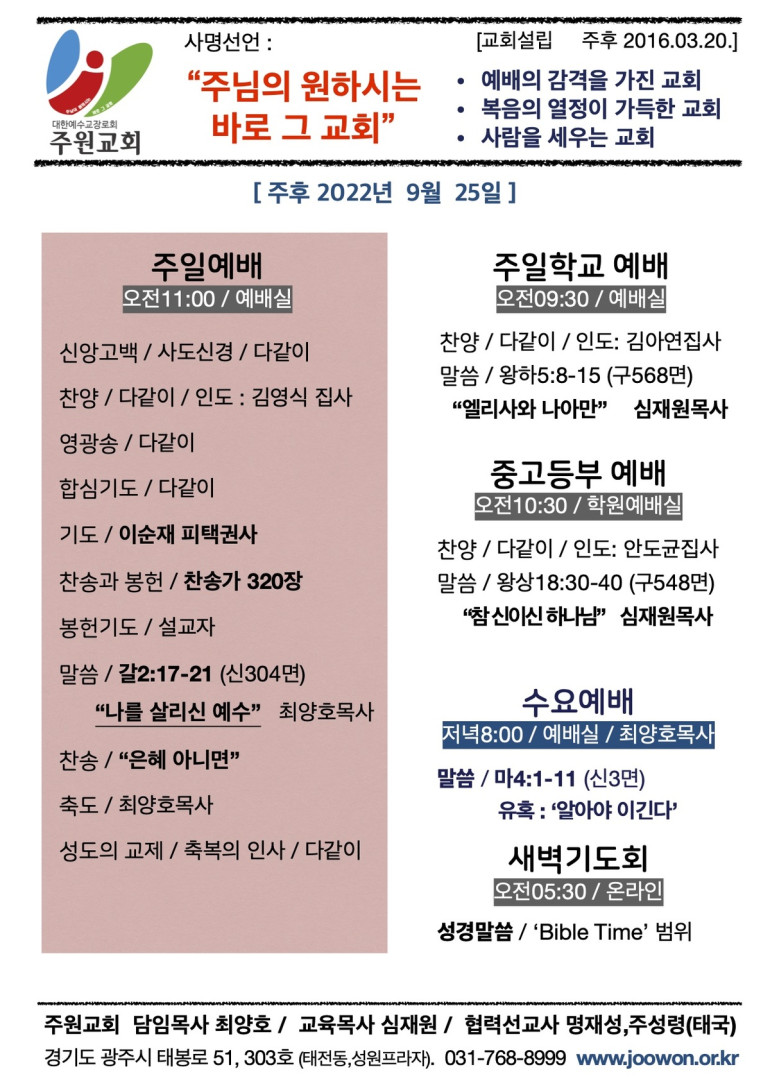 대한예수교장로회
주원교회

사명선언 :

“주님의 원하시는 바로 그 교회”

[교회설립 주후 2016.03.20.]

• 예배의 감격을 가진 교회
• 복음의 열정이 가득한 교회
• 사람을 세우는 교회

[ 주후 2022년 9월 25일 ]

주일예배
오전11:00 / 예배실

신앙고백 / 사도신경 / 다같이

찬양 / 다같이 / 인도 : 김영식 집사

영광송 / 다같이

합심기도 / 다같이

기도 / 이순재 피택권사

찬송과 봉헌 / 찬송가 320장

봉헌기도 / 설교자

말씀 / 갈2:17-21 (신304면)
“나를 살리신 예수” 최양호목사

찬송 / “은혜 아니면”

축도 / 최양호목사

성도의 교제 / 축복의 인사 / 다같이

주일학교 예배
오전09:30 / 예배실

찬양 / 다같이 / 인도: 김아연집사
말씀 / 왕하5:8-15 (구568면)
“엘리사와 나아만” 심재원목사

중고등부 예배
오전10:30 / 학원예배실

찬양 / 다같이 / 인도: 안도균집사
말씀 / 왕상18:30-40 (구548면)
“참 신이신 하나님” 심재원목사

수요예배
저녁8:00 / 예배실 / 최양호목사

말씀 / 마4:1-11 (신3면)
유혹 : ‘알아야 이긴다’

새벽기도회
오전05:30 / 온라인

성경말씀 / ‘Bible Time’ 범위

주원교회 담임목사 최양호 / 교육목사 심재원 / 협력선교사 명재성,주성령(태국)
경기도 광주시 태봉로 51, 303호 (태전동,성원프라자). 031-768-8999 www.joowon.or.kr